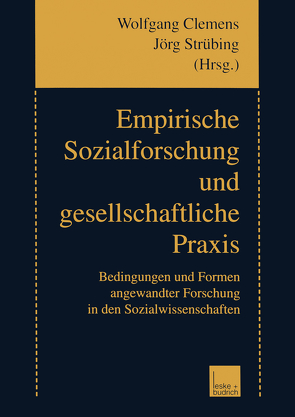 Wolfgang Clemens
Jörg Strübing
(Hrsg.)

Empirische Sozialforschung und gesellschaftliche Praxis

Bedingungen und Formen angewandter Forschung in den Sozialwissenschaften

leske + budrich